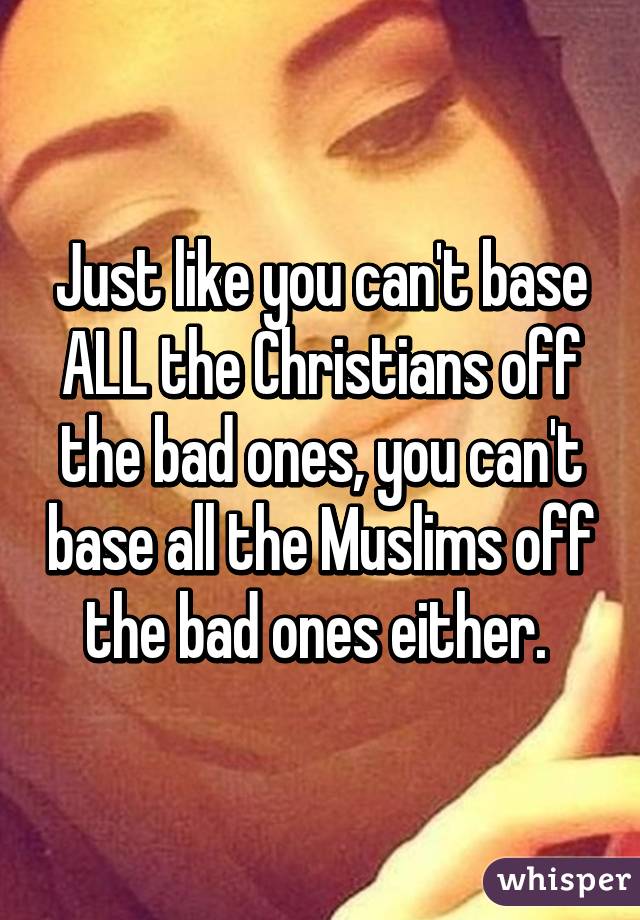 Just like you can't base ALL the Christians off the bad ones, you can't base all the Muslims off the bad ones either.

whisper